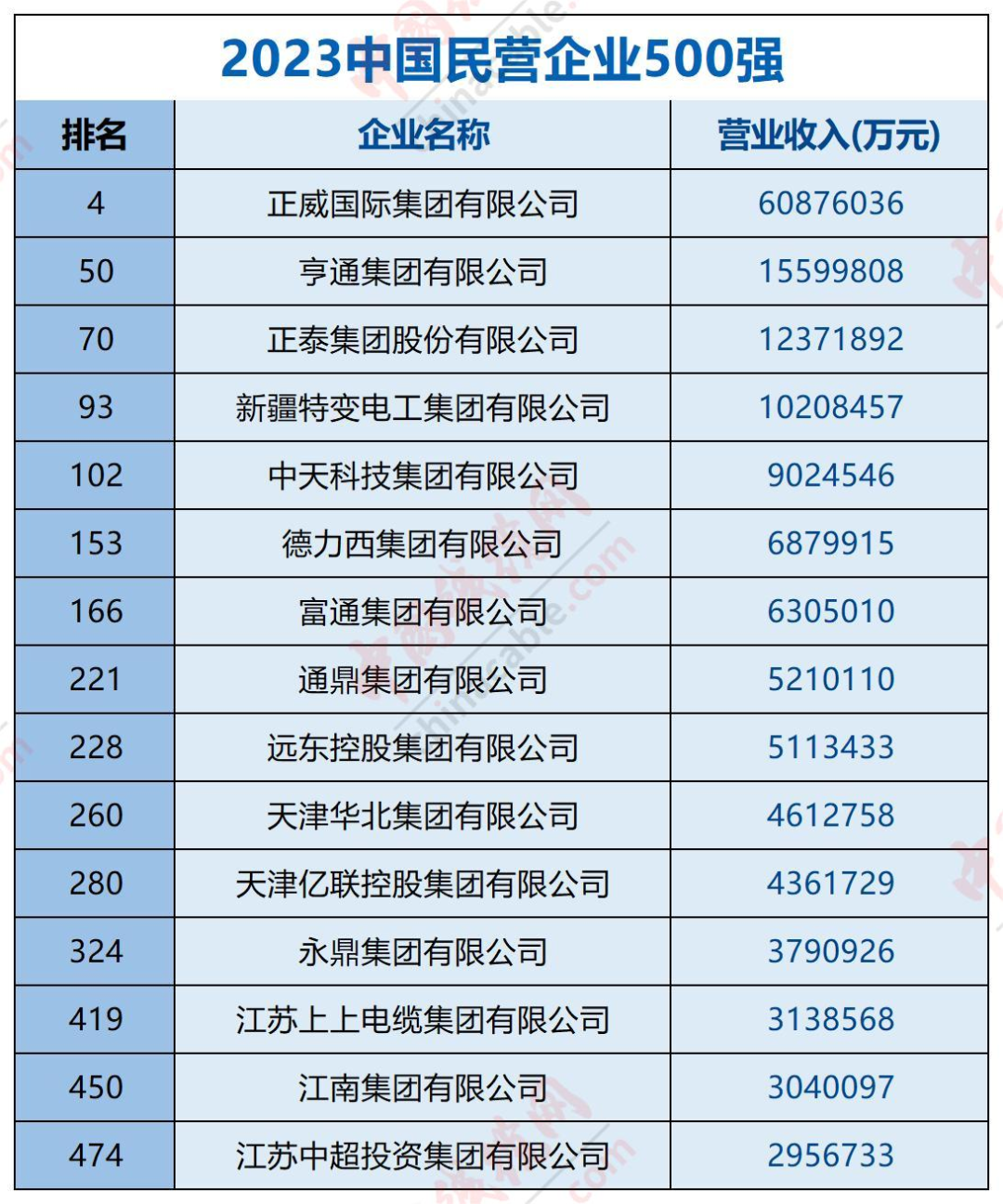 2023中国民营企业500强

| 排名 | 企业名称 | 营业收入(万元) |
|---|---|---|
| 4 | 正威国际集团有限公司 | 60876036 |
| 50 | 亨通集团有限公司 | 15599808 |
| 70 | 正泰集团股份有限公司 | 12371892 |
| 93 | 新疆特变电工集团有限公司 | 10208457 |
| 102 | 中天科技集团有限公司 | 9024546 |
| 153 | 德力西集团有限公司 | 6879915 |
| 166 | 富通集团有限公司 | 6305010 |
| 221 | 通鼎集团有限公司 | 5210110 |
| 228 | 远东控股集团有限公司 | 5113433 |
| 260 | 天津华北集团有限公司 | 4612758 |
| 280 | 天津亿联控股集团有限公司 | 4361729 |
| 324 | 永鼎集团有限公司 | 3790926 |
| 419 | 江苏上上电缆集团有限公司 | 3138568 |
| 450 | 江南集团有限公司 | 3040097 |
| 474 | 江苏中超投资集团有限公司 | 2956733 |

chinacable.com